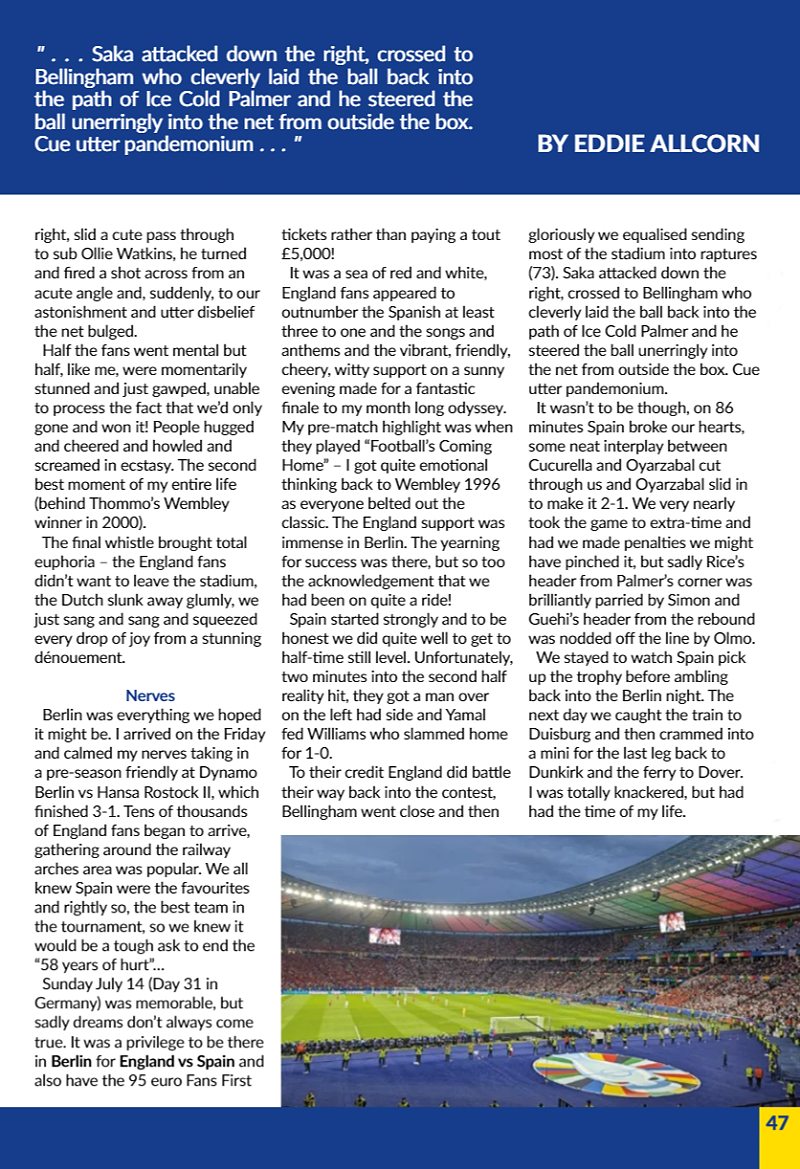 " . . . Saka attacked down the right, crossed to Bellingham who cleverly laid the ball back into the path of Ice Cold Palmer and he steered the ball unerringly into the net from outside the box. Cue utter pandemonium . . . "

BY EDDIE ALLCORN

right, slid a cute pass through to sub Ollie Watkins, he turned and fired a shot across from an acute angle and, suddenly, to our astonishment and utter disbelief the net bulged.

Half the fans went mental but half, like me, were momentarily stunned and just gawped, unable to process the fact that we'd only gone and won it! People hugged and cheered and howled and screamed in ecstasy. The second best moment of my entire life (behind Thommo's Wembley winner in 2000).

The final whistle brought total euphoria – the England fans didn't want to leave the stadium, the Dutch slunk away glumly, we just sang and sang and squeezed every drop of joy from a stunning dénouement.

Nerves

Berlin was everything we hoped it might be. I arrived on the Friday and calmed my nerves taking in a pre-season friendly at Dynamo Berlin vs Hansa Rostock II, which finished 3-1. Tens of thousands of England fans began to arrive, gathering around the railway arches area was popular. We all knew Spain were the favourites and rightly so, the best team in the tournament, so we knew it would be a tough ask to end the "58 years of hurt"...

Sunday July 14 (Day 31 in Germany) was memorable, but sadly dreams don't always come true. It was a privilege to be there in Berlin for England vs Spain and also have the 95 euro Fans First tickets rather than paying a tout £5,000!

It was a sea of red and white, England fans appeared to outnumber the Spanish at least three to one and the songs and anthems and the vibrant, friendly, cheery, witty support on a sunny evening made for a fantastic finale to my month long odyssey. My pre-match highlight was when they played "Football's Coming Home" – I got quite emotional thinking back to Wembley 1996 as everyone belted out the classic. The England support was immense in Berlin. The yearning for success was there, but so too the acknowledgement that we had been on quite a ride!

Spain started strongly and to be honest we did quite well to get to half-time still level. Unfortunately, two minutes into the second half reality hit, they got a man over on the left had side and Yamal fed Williams who slammed home for 1-0.

To their credit England did battle their way back into the contest, Bellingham went close and then gloriously we equalised sending most of the stadium into raptures (73). Saka attacked down the right, crossed to Bellingham who cleverly laid the ball back into the path of Ice Cold Palmer and he steered the ball unerringly into the net from outside the box. Cue utter pandemonium.

It wasn't to be though, on 86 minutes Spain broke our hearts, some neat interplay between Cucurella and Oyarzabal cut through us and Oyarzabal slid in to make it 2-1. We very nearly took the game to extra-time and had we made penalties we might have pinched it, but sadly Rice's header from Palmer's corner was brilliantly parried by Simon and Guehi's header from the rebound was nodded off the line by Olmo.

We stayed to watch Spain pick up the trophy before ambling back into the Berlin night. The next day we caught the train to Duisburg and then crammed into a mini for the last leg back to Dunkirk and the ferry to Dover. I was totally knackered, but had had the time of my life.

47